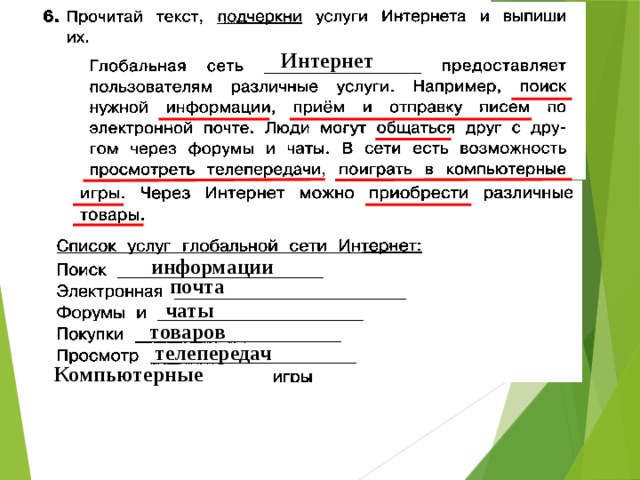 6. Прочитай текст, подчеркни услуги Интернета и выпиши их.

Глобальная сеть Интернет предоставляет пользователям различные услуги. Например, поиск нужной информации, приём и отправку писем по электронной почте. Люди могут общаться друг с другом через форумы и чаты. В сети есть возможность просмотреть телепередачи, поиграть в компьютерные игры. Через Интернет можно приобрести различные товары.

Список услуг глобальной сети Интернет:
Поиск информации
Электронная почта
Форумы и чаты
Покупки товаров
Просмотр телепередач
Компьютерные игры